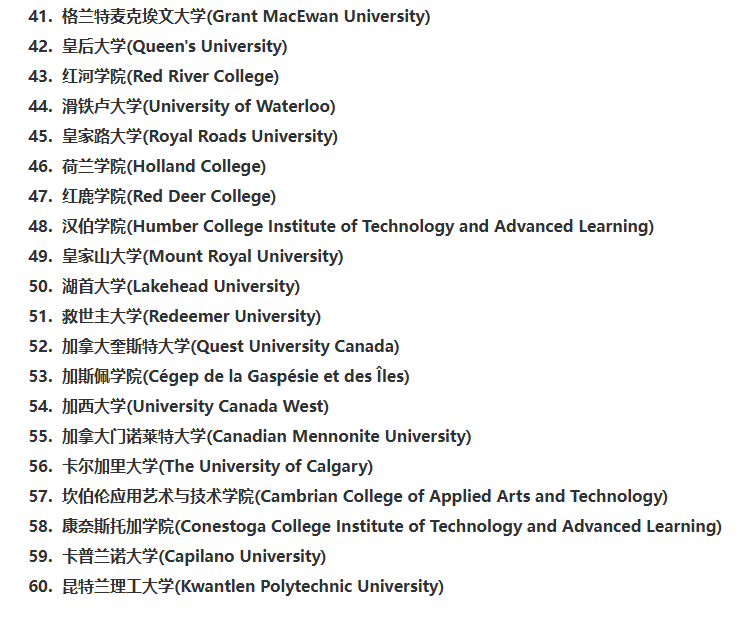 41. 格兰特麦克埃文大学(Grant MacEwan University)
42. 皇后大学(Queen's University)
43. 红河学院(Red River College)
44. 滑铁卢大学(University of Waterloo)
45. 皇家路大学(Royal Roads University)
46. 荷兰学院(Holland College)
47. 红鹿学院(Red Deer College)
48. 汉伯学院(Humber College Institute of Technology and Advanced Learning)
49. 皇家山大学(Mount Royal University)
50. 湖首大学(Lakehead University)
51. 救世主大学(Redeemer University)
52. 加拿大奎斯特大学(Quest University Canada)
53. 加斯佩学院(Cégep de la Gaspésie et des Îles)
54. 加西大学(University Canada West)
55. 加拿大门诺莱特大学(Canadian Mennonite University)
56. 卡尔加里大学(The University of Calgary)
57. 坎伯伦应用艺术与技术学院(Cambrian College of Applied Arts and Technology)
58. 康奈斯托加学院(Conestoga College Institute of Technology and Advanced Learning)
59. 卡普兰诺大学(Capilano University)
60. 昆特兰理工大学(Kwantlen Polytechnic University)